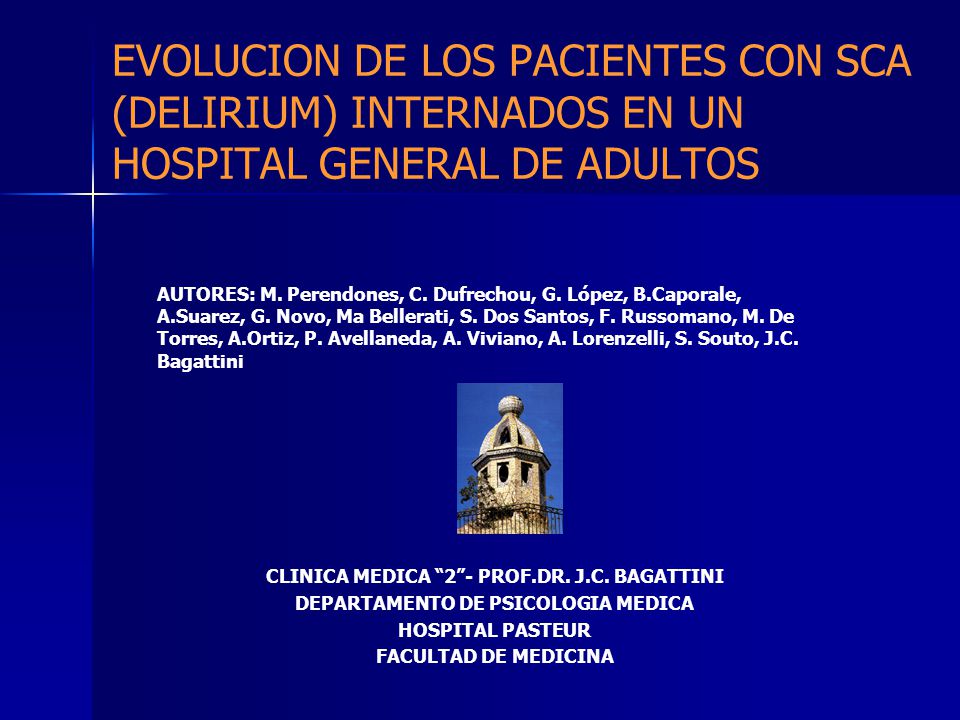 EVOLUCION DE LOS PACIENTES CON SCA (DELIRIUM) INTERNADOS EN UN HOSPITAL GENERAL DE ADULTOS

AUTORES: M. Perendones, C. Dufrechou, G. López, B.Caporale, A.Suarez, G. Novo, Ma Bellerati, S. Dos Santos, F. Russomano, M. De Torres, A.Ortiz, P. Avellaneda, A. Viviano, A. Lorenzelli, S. Souto, J.C. Bagattini

CLINICA MEDICA “2”- PROF.DR. J.C. BAGATTINI
DEPARTAMENTO DE PSICOLOGIA MEDICA
HOSPITAL PASTEUR
FACULTAD DE MEDICINA